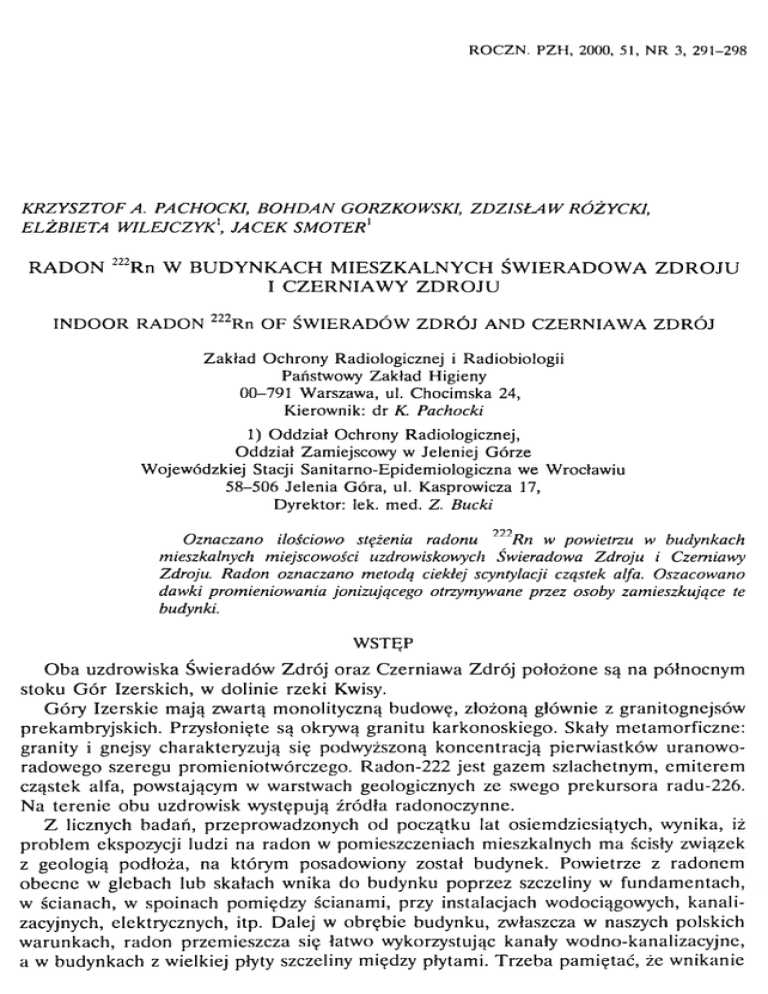 ROCZN. PZH, 2000, 51, NR 3, 291–298

KRZYSZTOF A. PACHOCKI, BOHDAN GORZKOWSKI, ZDZISŁAW RÓŻYCKI, ELŻBIETA WILEJCZYK$^1$, JACEK SMOTER$^1$

RADON $^{222}$Rn W BUDYNKACH MIESZKALNYCH ŚWIERADOWA ZDROJU I CZERNIAWY ZDROJU

INDOOR RADON $^{222}$Rn OF ŚWIERADÓW ZDRÓJ AND CZERNIAWA ZDRÓJ

Zakład Ochrony Radiologicznej i Radiobiologii
Państwowy Zakład Higieny
00–791 Warszawa, ul. Chocimska 24,
Kierownik: dr K. Pachocki

1) Oddział Ochrony Radiologicznej,
Oddział Zamiejscowy w Jeleniej Górze
Wojewódzkiej Stacji Sanitarno-Epidemiologiczna we Wrocławiu
58–506 Jelenia Góra, ul. Kasprowicza 17,
Dyrektor: lek. med. Z. Bucki

Oznaczano ilościowo stężenia radonu $^{222}$Rn w powietrzu w budynkach mieszkalnych miejscowości uzdrowiskowych Świeradowa Zdroju i Czerniawy Zdroju. Radon oznaczano metodą ciekłej scyntylacji cząstek alfa. Oszacowano dawki promieniowania jonizującego otrzymywane przez osoby zamieszkujące te budynki.

WSTĘP

Oba uzdrowiska Świeradów Zdrój oraz Czerniawa Zdrój położone są na północnym stoku Gór Izerskich, w dolinie rzeki Kwisy.

Góry Izerskie mają zwartą monolityczną budowę, złożoną głównie z granitognejsów prekambryjskich. Przysłonięte są okrywą granitu karkonoskiego. Skały metamorficzne: granity i gnejsy charakteryzują się podwyższoną koncentracją pierwiastków uranowo-radowego szeregu promieniotwórczego. Radon-222 jest gazem szlachetnym, emiterem cząstek alfa, powstającym w warstwach geologicznych ze swego prekursora radu-226. Na terenie obu uzdrowisk występują źródła radonoczynne.

Z licznych badań, przeprowadzonych od początku lat osiemdziesiątych, wynika, iż problem ekspozycji ludzi na radon w pomieszczeniach mieszkalnych ma ścisły związek z geologią podłoża, na którym posadowiony został budynek. Powietrze z radonem obecne w glebach lub skałach wnika do budynku poprzez szczeliny w fundamentach, w ścianach, w spoinach pomiędzy ścianami, przy instalacjach wodociągowych, kanalizacyjnych, elektrycznych, itp. Dalej w obrębie budynku, zwłaszcza w naszych polskich warunkach, radon przemieszcza się łatwo wykorzystując kanały wodno-kanalizacyjne, a w budynkach z wielkiej płyty szczeliny między płytami. Trzeba pamiętać, że wnikanie